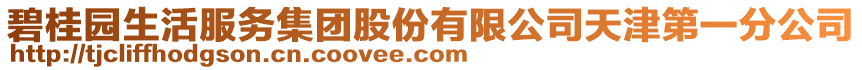 碧桂园生活服务集团股份有限公司天津第一分公司
http://tjcliffhodgson.cn.coovee.com